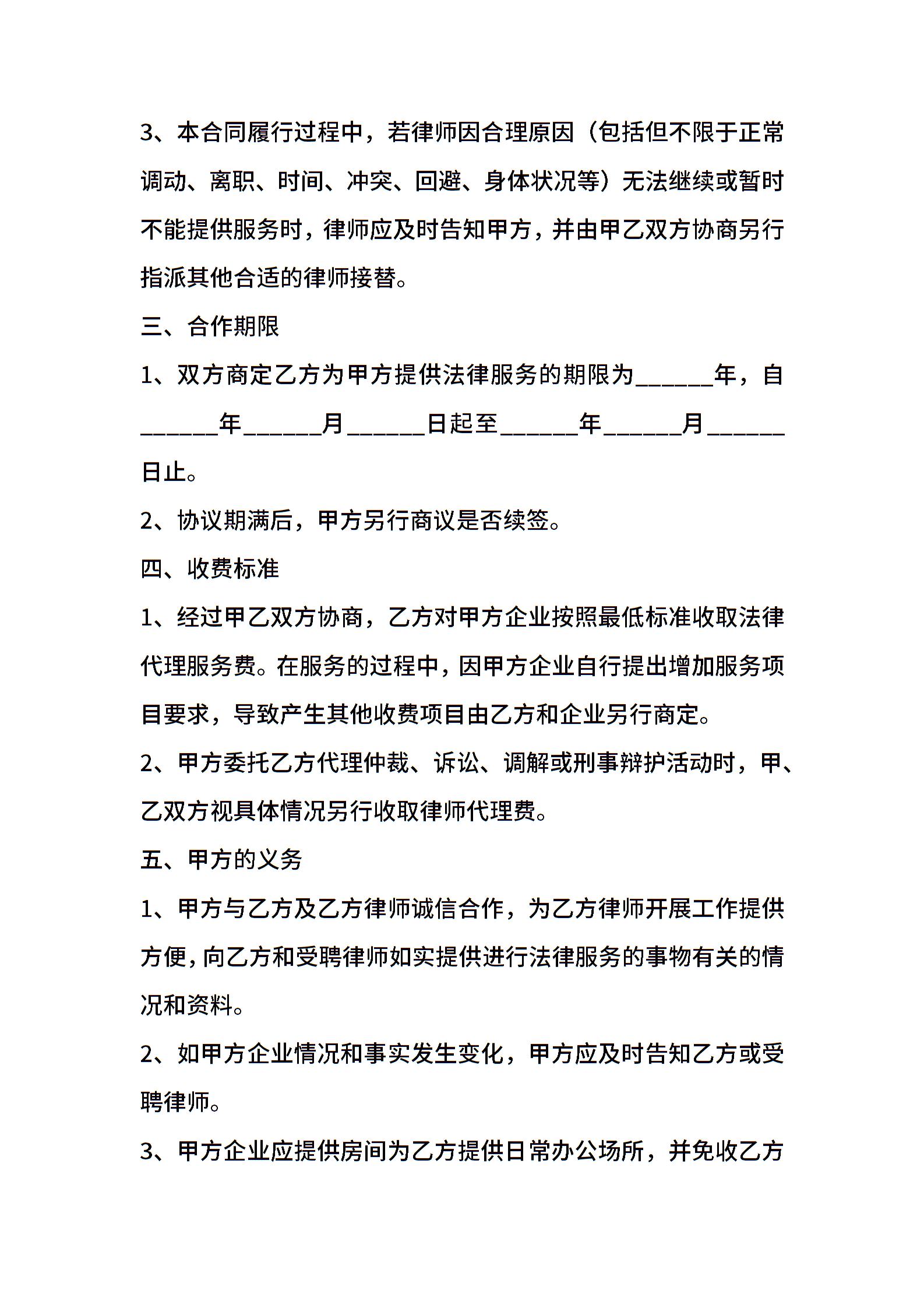 3、本合同履行过程中，若律师因合理原因（包括但不限于正常调动、离职、时间、冲突、回避、身体状况等）无法继续或暂时不能提供服务时，律师应及时告知甲方，并由甲乙双方协商另行指派其他合适的律师接替。

三、合作期限

1、双方商定乙方为甲方提供法律服务的期限为______年，自______年______月______日起至______年______月______日止。

2、协议期满后，甲方另行商议是否续签。

四、收费标准

1、经过甲乙双方协商，乙方对甲方企业按照最低标准收取法律代理服务费。在服务的过程中，因甲方企业自行提出增加服务项目要求，导致产生其他收费项目由乙方和企业另行商定。

2、甲方委托乙方代理仲裁、诉讼、调解或刑事辩护活动时，甲、乙双方视具体情况另行收取律师代理费。

五、甲方的义务

1、甲方与乙方及乙方律师诚信合作，为乙方律师开展工作提供方便，向乙方和受聘律师如实提供进行法律服务的事物有关的情况和资料。

2、如甲方企业情况和事实发生变化，甲方应及时告知乙方或受聘律师。

3、甲方企业应提供房间为乙方提供日常办公场所，并免收乙方